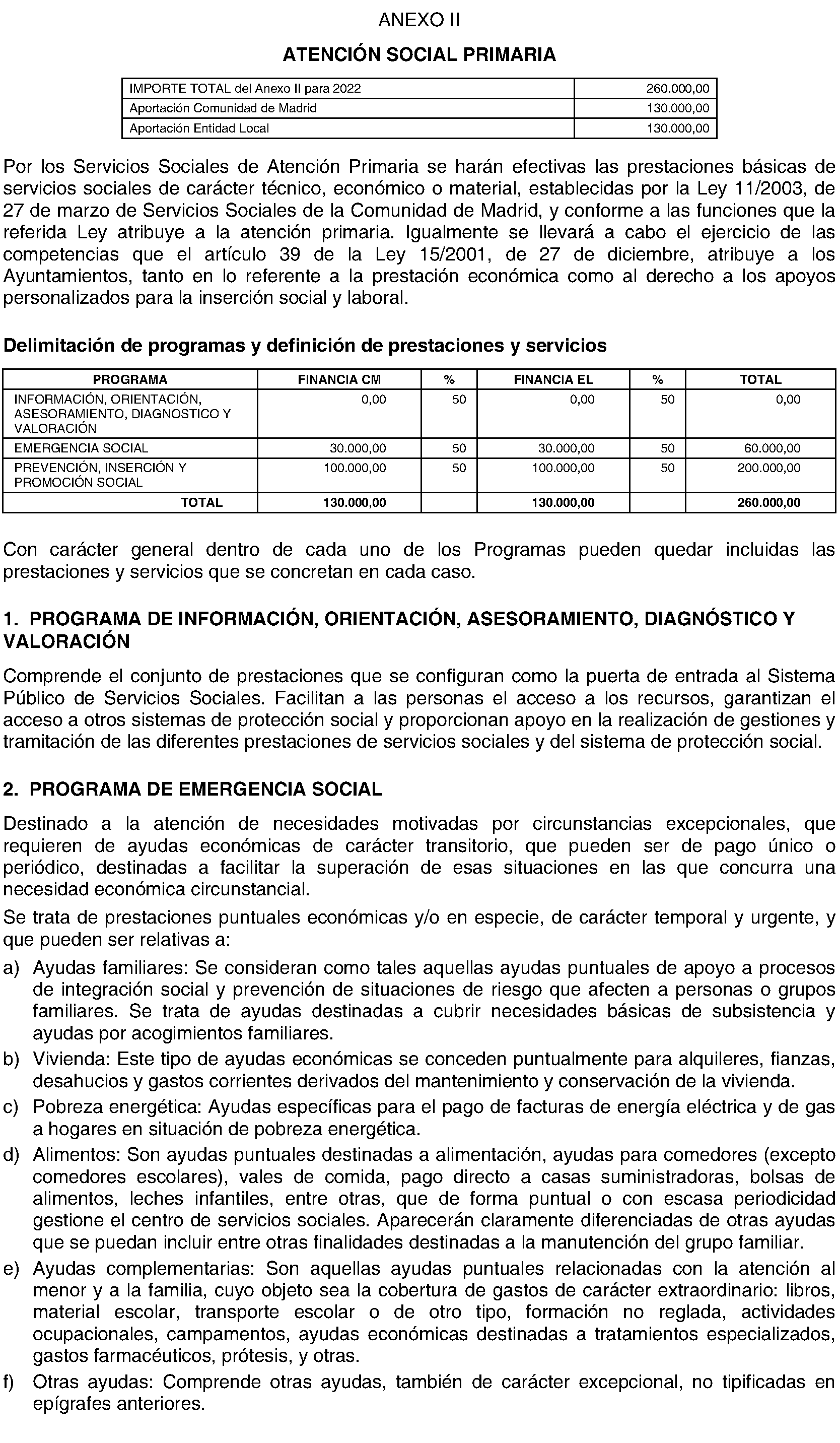 ANEXO II

ATENCIÓN SOCIAL PRIMARIA

| IMPORTE TOTAL del Anexo II para 2022 | 260.000,00 |
|---|---|
| Aportación Comunidad de Madrid | 130.000,00 |
| Aportación Entidad Local | 130.000,00 |

Por los Servicios Sociales de Atención Primaria se harán efectivas las prestaciones básicas de servicios sociales de carácter técnico, económico o material, establecidas por la Ley 11/2003, de 27 de marzo de Servicios Sociales de la Comunidad de Madrid, y conforme a las funciones que la referida Ley atribuye a la atención primaria. Igualmente se llevará a cabo el ejercicio de las competencias que el artículo 39 de la Ley 15/2001, de 27 de diciembre, atribuye a los Ayuntamientos, tanto en lo referente a la prestación económica como al derecho a los apoyos personalizados para la inserción social y laboral.

Delimitación de programas y definición de prestaciones y servicios

| PROGRAMA | FINANCIA CM | % | FINANCIA EL | % | TOTAL |
|---|---|---|---|---|---|
| INFORMACIÓN, ORIENTACIÓN, ASESORAMIENTO, DIAGNOSTICO Y VALORACIÓN | 0,00 | 50 | 0,00 | 50 | 0,00 |
| EMERGENCIA SOCIAL | 30.000,00 | 50 | 30.000,00 | 50 | 60.000,00 |
| PREVENCIÓN, INSERCIÓN Y PROMOCIÓN SOCIAL | 100.000,00 | 50 | 100.000,00 | 50 | 200.000,00 |
| TOTAL | 130.000,00 | | 130.000,00 | | 260.000,00 |

Con carácter general dentro de cada uno de los Programas pueden quedar incluidas las prestaciones y servicios que se concretan en cada caso.

1. PROGRAMA DE INFORMACIÓN, ORIENTACIÓN, ASESORAMIENTO, DIAGNÓSTICO Y VALORACIÓN

Comprende el conjunto de prestaciones que se configuran como la puerta de entrada al Sistema Público de Servicios Sociales. Facilitan a las personas el acceso a los recursos, garantizan el acceso a otros sistemas de protección social y proporcionan apoyo en la realización de gestiones y tramitación de las diferentes prestaciones de servicios sociales y del sistema de protección social.

2. PROGRAMA DE EMERGENCIA SOCIAL

Destinado a la atención de necesidades motivadas por circunstancias excepcionales, que requieren de ayudas económicas de carácter transitorio, que pueden ser de pago único o periódico, destinadas a facilitar la superación de esas situaciones en las que concurra una necesidad económica circunstancial.

Se trata de prestaciones puntuales económicas y/o en especie, de carácter temporal y urgente, y que pueden ser relativas a:

a) Ayudas familiares: Se consideran como tales aquellas ayudas puntuales de apoyo a procesos de integración social y prevención de situaciones de riesgo que afecten a personas o grupos familiares. Se trata de ayudas destinadas a cubrir necesidades básicas de subsistencia y ayudas por acogimientos familiares.

b) Vivienda: Este tipo de ayudas económicas se conceden puntualmente para alquileres, fianzas, desahucios y gastos corrientes derivados del mantenimiento y conservación de la vivienda.

c) Pobreza energética: Ayudas específicas para el pago de facturas de energía eléctrica y de gas a hogares en situación de pobreza energética.

d) Alimentos: Son ayudas puntuales destinadas a alimentación, ayudas para comedores (excepto comedores escolares), vales de comida, pago directo a casas suministradoras, bolsas de alimentos, leches infantiles, entre otras, que de forma puntual o con escasa periodicidad gestione el centro de servicios sociales. Aparecerán claramente diferenciadas de otras ayudas que se puedan incluir entre otras finalidades destinadas a la manutención del grupo familiar.

e) Ayudas complementarias: Son aquellas ayudas puntuales relacionadas con la atención al menor y a la familia, cuyo objeto sea la cobertura de gastos de carácter extraordinario: libros, material escolar, transporte escolar o de otro tipo, formación no reglada, actividades ocupacionales, campamentos, ayudas económicas destinadas a tratamientos especializados, gastos farmacéuticos, prótesis, y otras.

f) Otras ayudas: Comprende otras ayudas, también de carácter excepcional, no tipificadas en epígrafes anteriores.